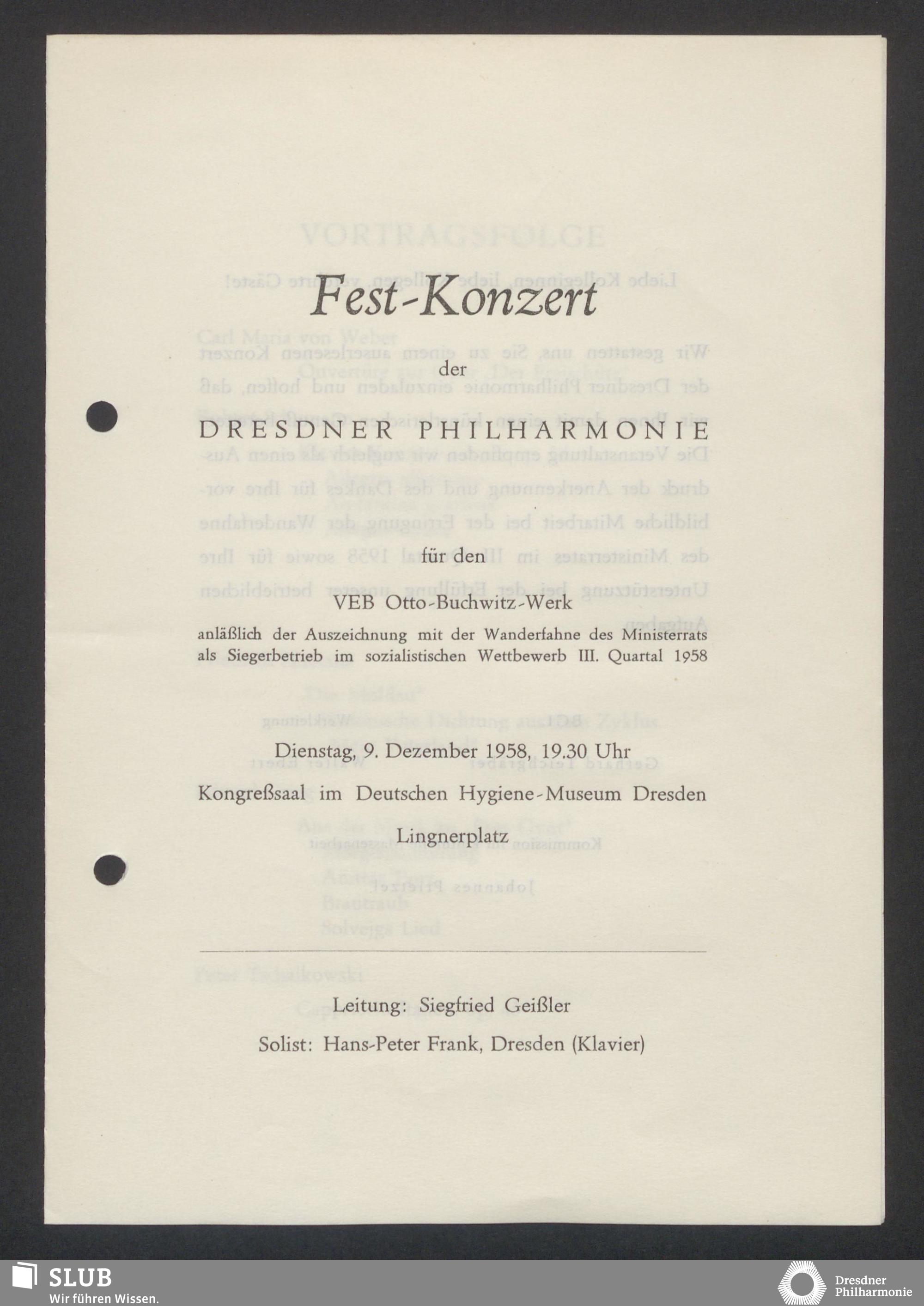 Fest-Konzert

der

DRESDNER PHILHARMONIE

für den

VEB Otto-Buchwitz-Werk

anläßlich der Auszeichnung mit der Wanderfahne des Ministerrats als Siegerbetrieb im sozialistischen Wettbewerb III. Quartal 1958

Dienstag, 9. Dezember 1958, 19.30 Uhr

Kongreßsaal im Deutschen Hygiene-Museum Dresden

Lingnerplatz

Leitung: Siegfried Geißler

Solist: Hans-Peter Frank, Dresden (Klavier)

SLUB
Wir führen Wissen.

Dresdner Philharmonie